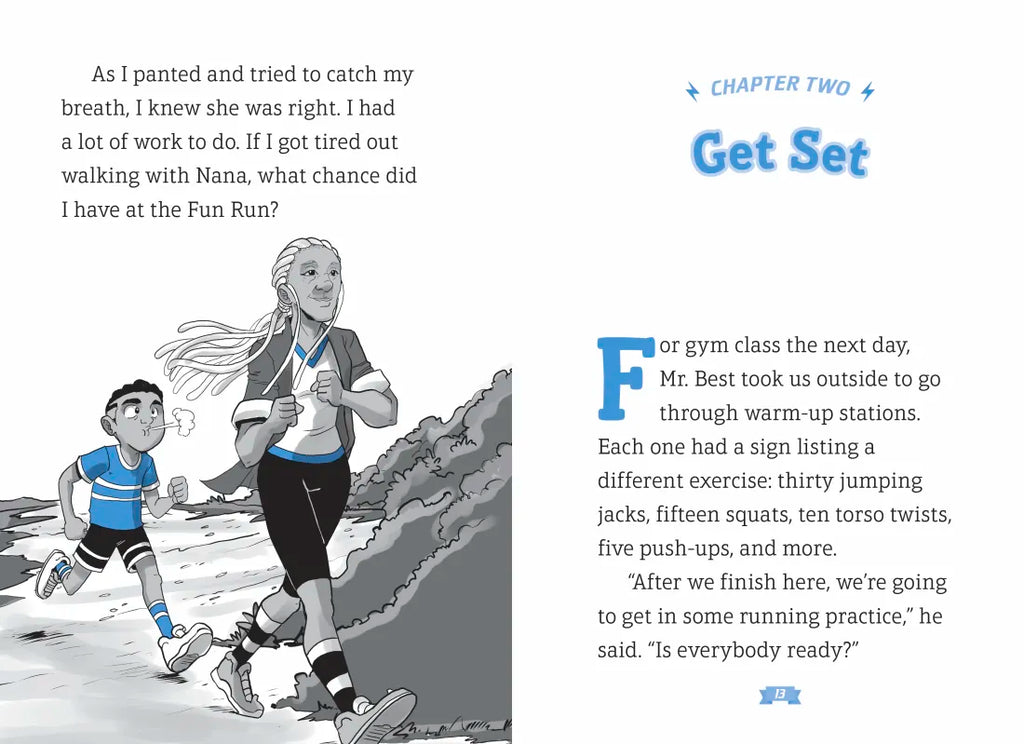 As I panted and tried to catch my breath, I knew she was right. I had a lot of work to do. If I got tired out walking with Nana, what chance did I have at the Fun Run?

CHAPTER TWO

Get Set

For gym class the next day, Mr. Best took us outside to go through warm-up stations. Each one had a sign listing a different exercise: thirty jumping jacks, fifteen squats, ten torso twists, five push-ups, and more.

"After we finish here, we're going to get in some running practice," he said. "Is everybody ready?"

13